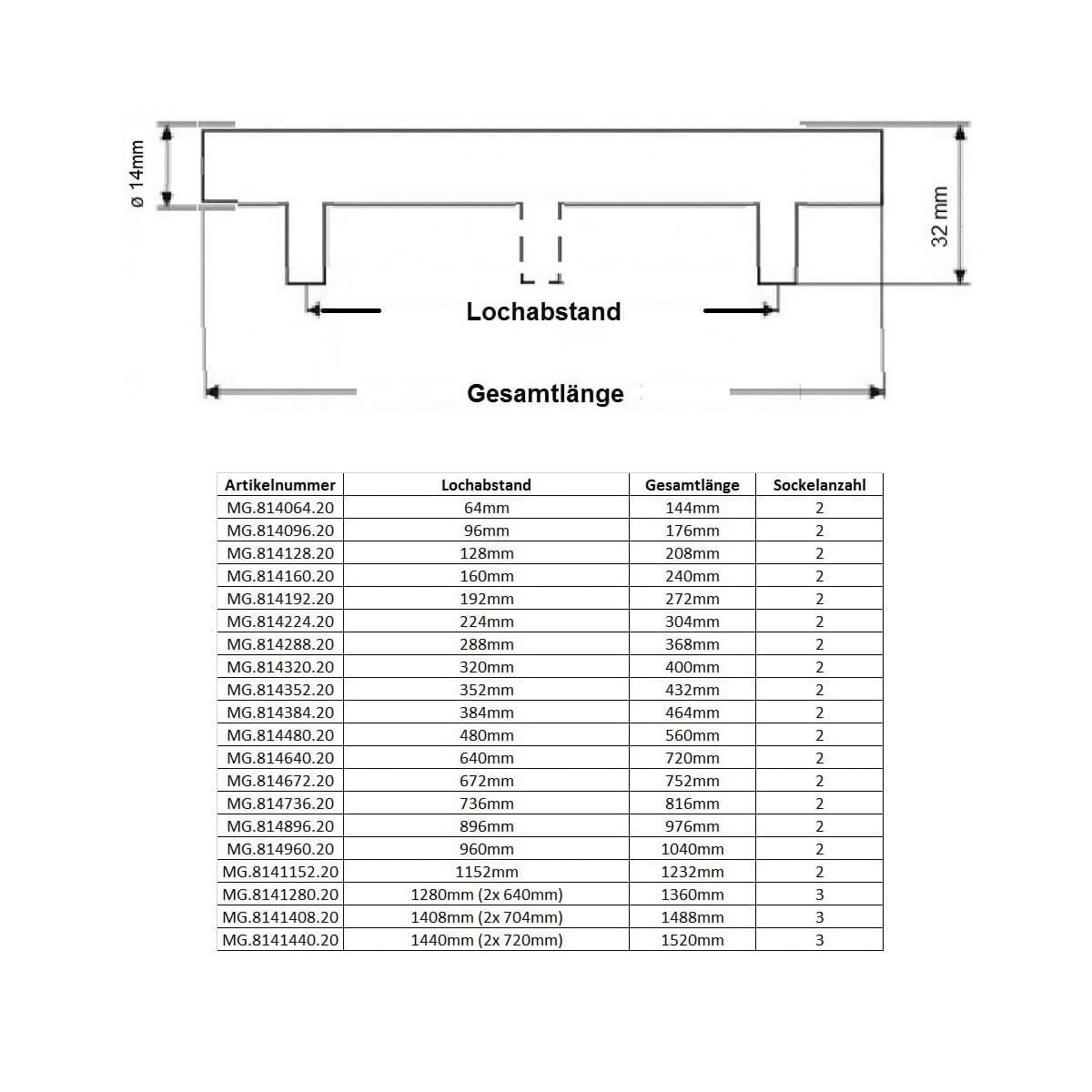 ø 14mm

32 mm

Lochabstand

Gesamtlänge

| Artikelnummer | Lochabstand | Gesamtlänge | Sockelanzahl |
|---|---|---|---|
| MG.814064.20 | 64mm | 144mm | 2 |
| MG.814096.20 | 96mm | 176mm | 2 |
| MG.814128.20 | 128mm | 208mm | 2 |
| MG.814160.20 | 160mm | 240mm | 2 |
| MG.814192.20 | 192mm | 272mm | 2 |
| MG.814224.20 | 224mm | 304mm | 2 |
| MG.814288.20 | 288mm | 368mm | 2 |
| MG.814320.20 | 320mm | 400mm | 2 |
| MG.814352.20 | 352mm | 432mm | 2 |
| MG.814384.20 | 384mm | 464mm | 2 |
| MG.814480.20 | 480mm | 560mm | 2 |
| MG.814640.20 | 640mm | 720mm | 2 |
| MG.814672.20 | 672mm | 752mm | 2 |
| MG.814736.20 | 736mm | 816mm | 2 |
| MG.814896.20 | 896mm | 976mm | 2 |
| MG.814960.20 | 960mm | 1040mm | 2 |
| MG.8141152.20 | 1152mm | 1232mm | 2 |
| MG.8141280.20 | 1280mm (2x 640mm) | 1360mm | 3 |
| MG.8141408.20 | 1408mm (2x 704mm) | 1488mm | 3 |
| MG.8141440.20 | 1440mm (2x 720mm) | 1520mm | 3 |